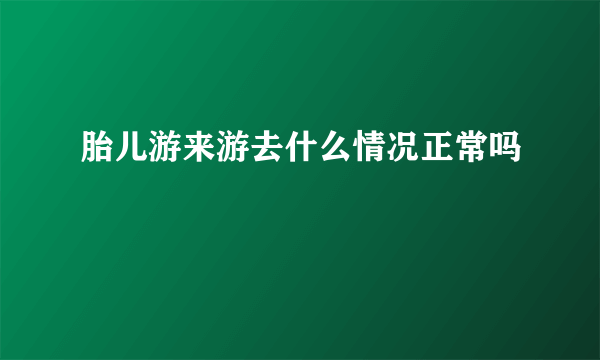 胎儿游来游去什么情况正常吗